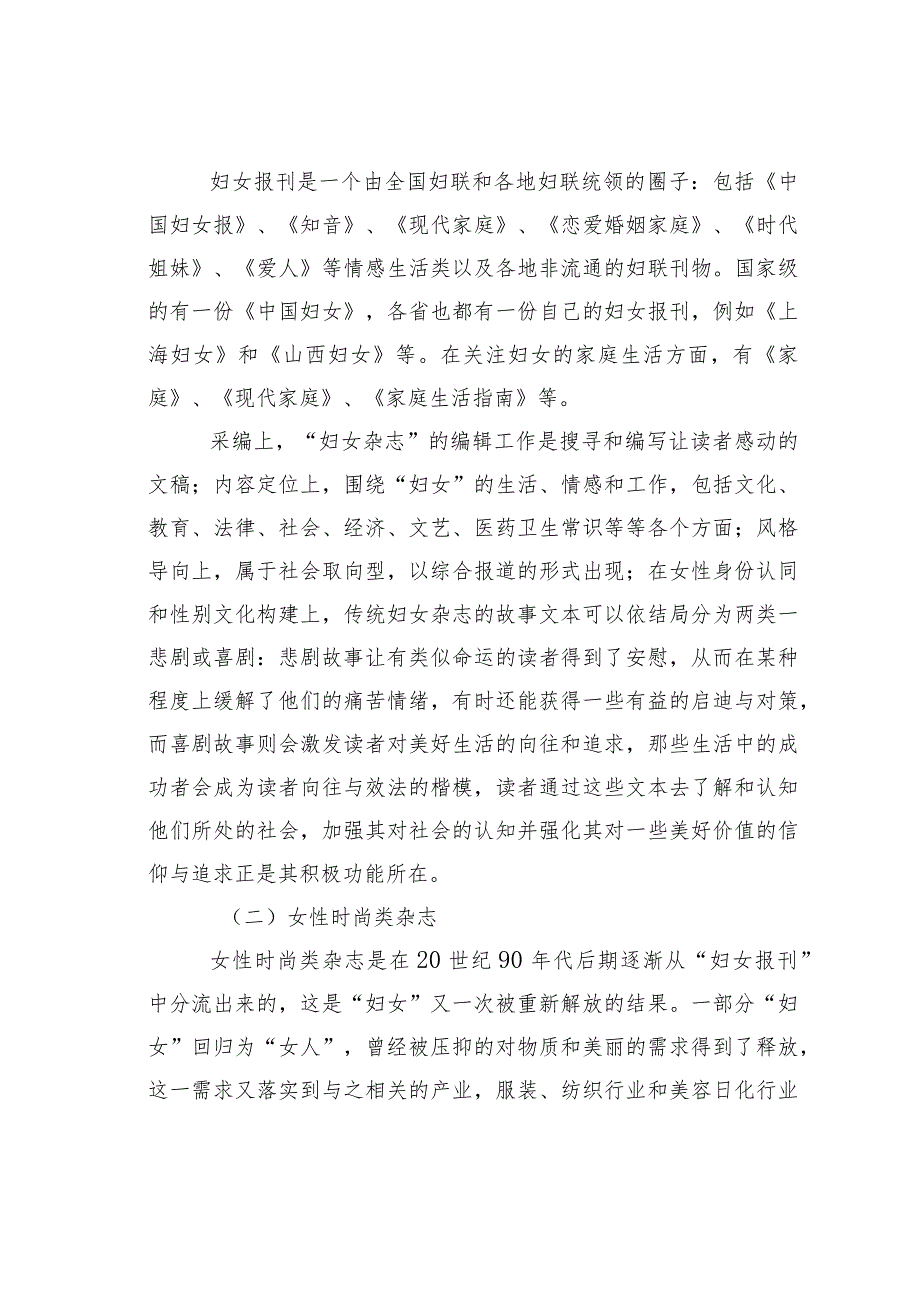 妇女报刊是一个由全国妇联和各地妇联统领的圈子：包括《中国妇女报》、《知音》、《现代家庭》、《恋爱婚姻家庭》、《时代姐妹》、《爱人》等情感生活类以及各地非流通的妇联刊物。国家级的有一份《中国妇女》，各省也都有一份自己的妇女报刊，例如《上海妇女》和《山西妇女》等。在关注妇女的家庭生活方面，有《家庭》、《现代家庭》、《家庭生活指南》等。

采编上，“妇女杂志”的编辑工作是搜寻和编写让读者感动的文稿；内容定位上，围绕“妇女”的生活、情感和工作，包括文化、教育、法律、社会、经济、文艺、医药卫生常识等等各个方面；风格导向上，属于社会取向型，以综合报道的形式出现；在女性身份认同和性别文化构建上，传统妇女杂志的故事文本可以依结局分为两类一悲剧或喜剧：悲剧故事让有类似命运的读者得到了安慰，从而在某种程度上缓解了他们的痛苦情绪，有时还能获得一些有益的启迪与对策，而喜剧故事则会激发读者对美好生活的向往和追求，那些生活中的成功者会成为读者向往与效法的楷模，读者通过这些文本去了解和认知他们所处的社会，加强其对社会的认知并强化其对一些美好价值的信仰与追求正是其积极功能所在。

（二）女性时尚类杂志

女性时尚类杂志是在20世纪90年代后期逐渐从“妇女报刊”中分流出来的，这是“妇女”又一次被重新解放的结果。一部分“妇女”回归为“女人”，曾经被压抑的对物质和美丽的需求得到了释放，这一需求又落实到与之相关的产业，服装、纺织行业和美容日化行业